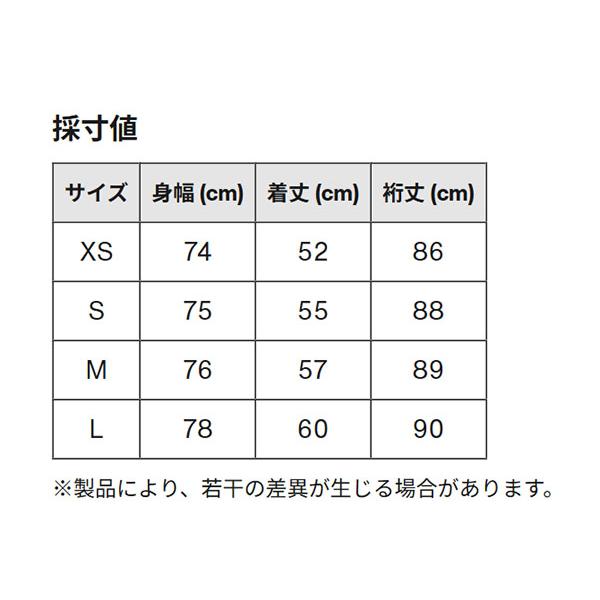 採寸値

| サイズ | 身幅 (cm) | 着丈 (cm) | 裄丈 (cm) |
|---|---|---|---|
| XS | 74 | 52 | 86 |
| S | 75 | 55 | 88 |
| M | 76 | 57 | 89 |
| L | 78 | 60 | 90 |

※製品により、若干の差異が生じる場合があります。